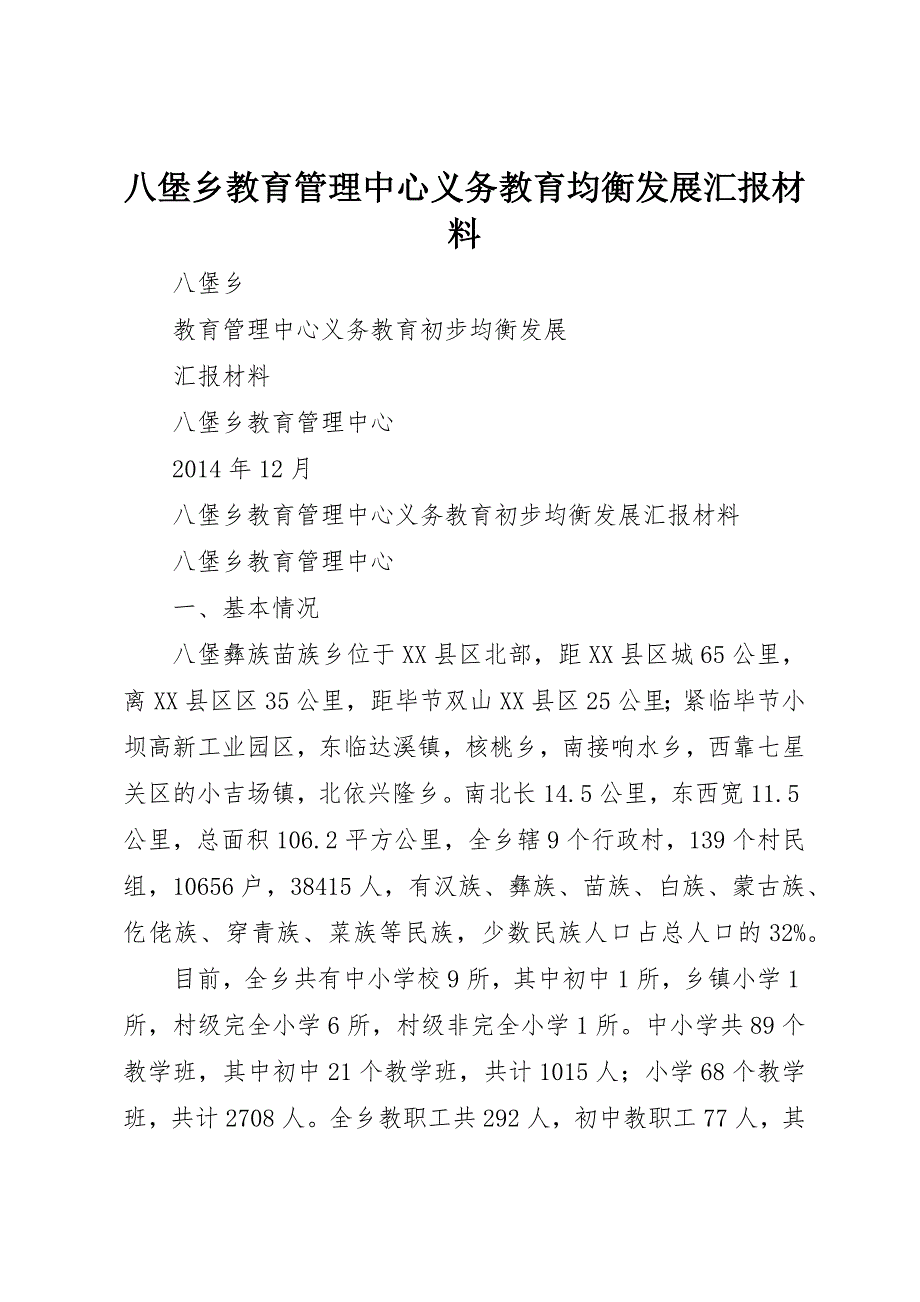 八堡乡教育管理中心义务教育均衡发展汇报材料

八堡乡

教育管理中心义务教育初步均衡发展

汇报材料

八堡乡教育管理中心

2014年12月

八堡乡教育管理中心义务教育初步均衡发展汇报材料

八堡乡教育管理中心

一、基本情况

八堡彝族苗族乡位于XX县区北部，距XX县区城65公里，离XX县区区35公里，距毕节双山XX县区25公里;紧临毕节小坝高新工业园区，东临达溪镇，核桃乡，南接响水乡，西靠七星关区的小吉场镇，北依兴隆乡。南北长14.5公里，东西宽11.5公里，总面积106.2平方公里，全乡辖9个行政村，139个村民组，10656户，38415人，有汉族、彝族、苗族、白族、蒙古族、仡佬族、穿青族、菜族等民族，少数民族人口占总人口的32%。

目前，全乡共有中小学校9所，其中初中1所，乡镇小学1所，村级完全小学6所，村级非完全小学1所。中小学共89个教学班，其中初中21个教学班，共计1015人；小学68个教学班，共计2708人。全乡教职工共292人，初中教职工77人，其